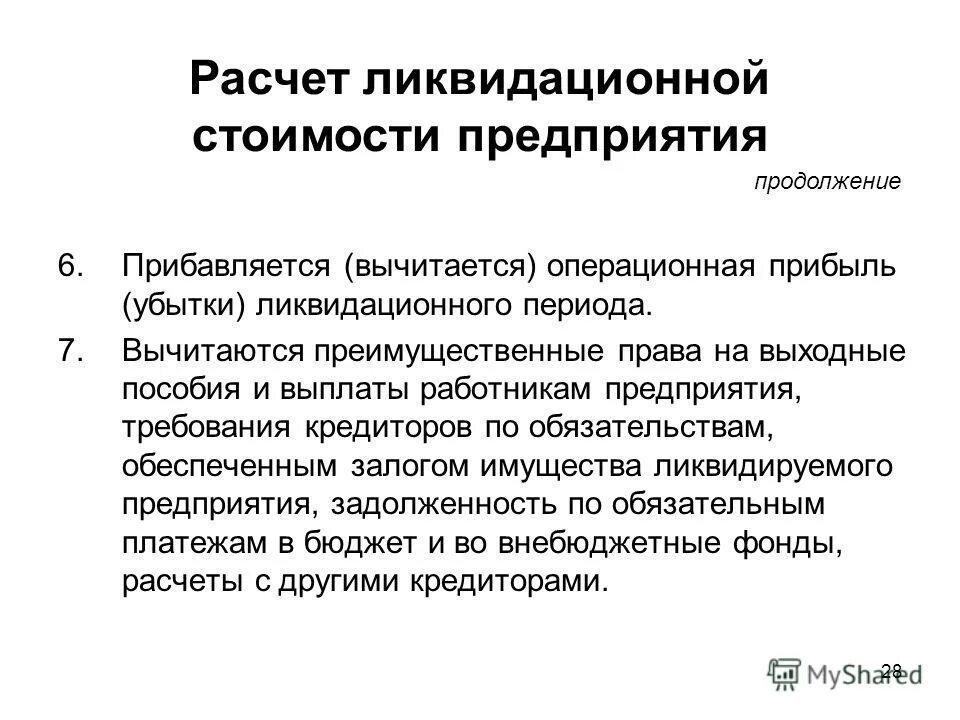 Расчет ликвидационной стоимости предприятия

продолжение

6. Прибавляется (вычитается) операционная прибыль (убытки) ликвидационного периода.

7. Вычитаются преимущественные права на выходные пособия и выплаты работникам предприятия, требования кредиторов по обязательствам, обеспеченным залогом имущества ликвидируемого предприятия, задолженность по обязательным платежам в бюджет и во внебюджетные фонды, расчеты с другими кредиторами.

28

MyShared